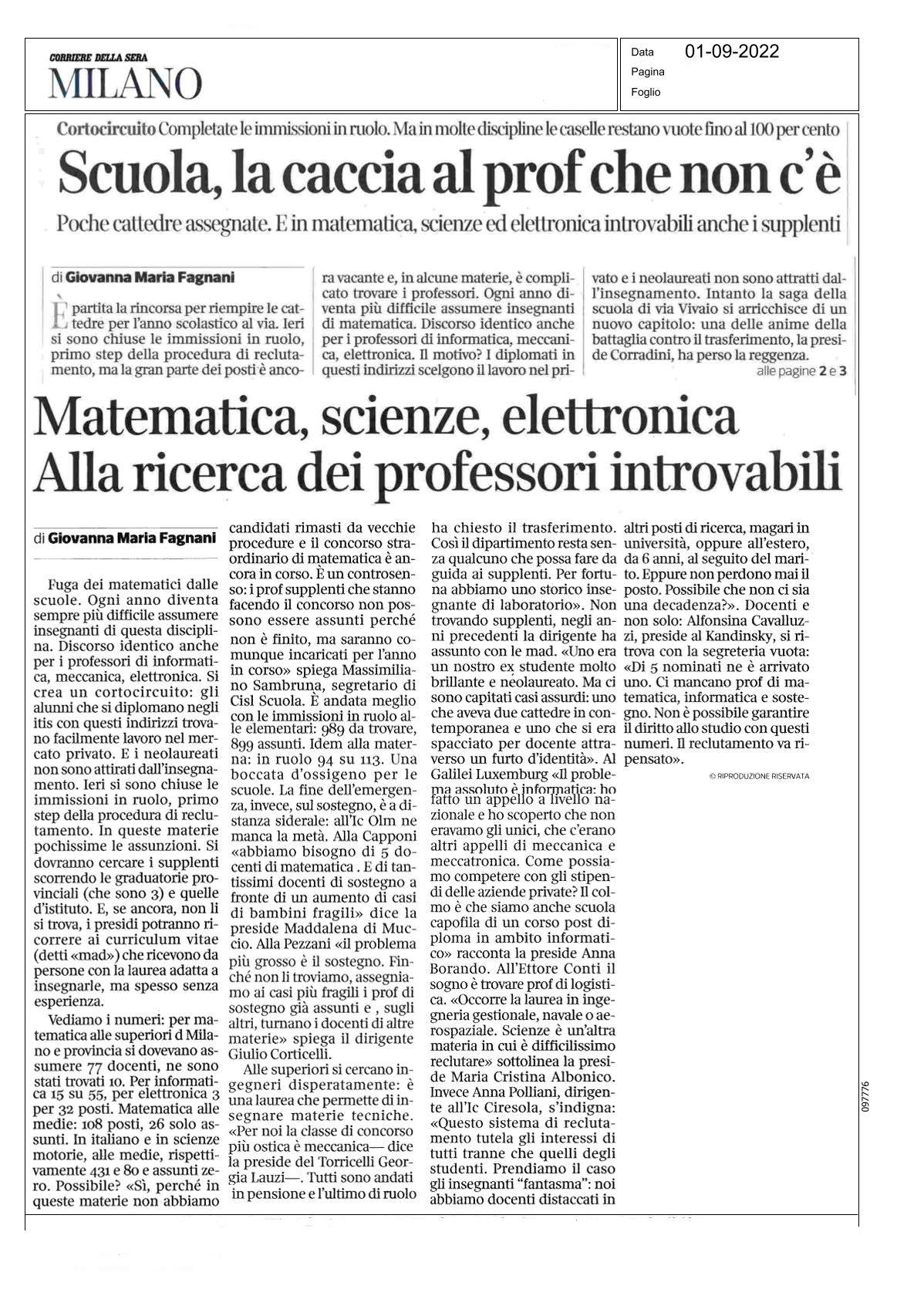 CORRIERE DELLA SERA
MILANO

Data 01-09-2022
Pagina
Foglio

Cortocircuito Completate le immissioni in ruolo. Ma in molte discipline le caselle restano vuote fino al 100 per cento

Scuola, la caccia al prof che non c'è

Poche cattedre assegnate. E in matematica, scienze ed elettronica introvabili anche i supplenti

di Giovanna Maria Fagnani

È partita la rincorsa per riempire le cattedre per l'anno scolastico al via. Ieri si sono chiuse le immissioni in ruolo, primo step della procedura di reclutamento, ma la gran parte dei posti è ancora vacante e, in alcune materie, è complicato trovare i professori. Ogni anno diventa più difficile assumere insegnanti di matematica. Discorso identico anche per i professori di informatica, meccanica, elettronica. Il motivo? I diplomati in questi indirizzi scelgono il lavoro nel privato e i neolaureati non sono attratti dall'insegnamento. Intanto la saga della scuola di via Vivaio si arricchisce di un nuovo capitolo: una delle anime della battaglia contro il trasferimento, la preside Corradini, ha perso la reggenza.

alle pagine 2 e 3

Matematica, scienze, elettronica
Alla ricerca dei professori introvabili

di Giovanna Maria Fagnani

Fuga dei matematici dalle scuole. Ogni anno diventa sempre più difficile assumere insegnanti di questa disciplina. Discorso identico anche per i professori di informatica, meccanica, elettronica. Si crea un cortocircuito: gli alunni che si diplomano negli itis con questi indirizzi trovano facilmente lavoro nel mercato privato. E i neolaureati non sono attirati dall'insegnamento. Ieri si sono chiuse le immissioni in ruolo, primo step della procedura di reclutamento. In queste materie pochissime le assunzioni. Si dovranno cercare i supplenti scorrendo le graduatorie provinciali (che sono 3) e quelle d'istituto. E, se ancora, non li si trova, i presidi potranno ricorrere ai curriculum vitae (detti «mad») che ricevono da persone con la laurea adatta a insegnarle, ma spesso senza esperienza.

Vediamo i numeri: per matematica alle superiori d Milano e provincia si dovevano assumere 77 docenti, ne sono stati trovati 10. Per informatica 15 su 55, per elettronica 3 per 32 posti. Matematica alle medie: 108 posti, 26 solo assunti. In italiano e in scienze motorie, alle medie, rispettivamente 431 e 80 e assunti zero. Possibile? «Sì, perché in queste materie non abbiamo candidati rimasti da vecchie procedure e il concorso straordinario di matematica è ancora in corso. È un controsenso: i prof supplenti che stanno facendo il concorso non possono essere assunti perché non è finito, ma saranno comunque incaricati per l'anno in corso» spiega Massimiliano Sambruna, segretario di Cisl Scuola. È andata meglio con le immissioni in ruolo alle elementari: 989 da trovare, 899 assunti. Idem alla materna: in ruolo 94 su 113. Una boccata d'ossigeno per le scuole. La fine dell'emergenza, invece, sul sostegno, è a distanza siderale: all'Ic Olm ne manca la metà. Alla Capponi «abbiamo bisogno di 5 docenti di matematica . E di tantissimi docenti di sostegno a fronte di un aumento di casi di bambini fragili» dice la preside Maddalena di Muccio. Alla Pezzani «il problema più grosso è il sostegno. Finché non li troviamo, assegniamo ai casi più fragili i prof di sostegno già assunti e , sugli altri, turnano i docenti di altre materie» spiega il dirigente Giulio Corticelli.

Alle superiori si cercano ingegneri disperatamente: è una laurea che permette di insegnare materie tecniche. «Per noi la classe di concorso più ostica è meccanica— dice la preside del Torricelli Georgia Lauzi—. Tutti sono andati in pensione e l'ultimo di ruolo ha chiesto il trasferimento. Così il dipartimento resta senza qualcuno che possa fare da guida ai supplenti. Per fortuna abbiamo uno storico insegnante di laboratorio». Non trovando supplenti, negli anni precedenti la dirigente ha assunto con le mad. «Uno era un nostro ex studente molto brillante e neolaureato. Ma ci sono capitati casi assurdi: uno che aveva due cattedre in contemporanea e uno che si era spacciato per docente attraverso un furto d'identità». Al Galilei Luxemburg «Il problema assoluto è informatica: ho fatto un appello a livello nazionale e ho scoperto che non eravamo gli unici, che c'erano altri appelli di meccanica e meccatronica. Come possiamo competere con gli stipendi delle aziende private? Il colmo è che siamo anche scuola capofila di un corso post diploma in ambito informatico» racconta la preside Anna Borando. All'Ettore Conti il sogno è trovare prof di logistica. «Occorre la laurea in ingegneria gestionale, navale o aerospaziale. Scienze è un'altra materia in cui è difficilissimo reclutare» sottolinea la preside Maria Cristina Albonico. Invece Anna Polliani, dirigente all'Ic Ciresola, s'indigna: «Questo sistema di reclutamento tutela gli interessi di tutti tranne che quelli degli studenti. Prendiamo il caso gli insegnanti "fantasma": noi abbiamo docenti distaccati in altri posti di ricerca, magari in università, oppure all'estero, da 6 anni, al seguito del marito. Eppure non perdono mai il posto. Possibile che non ci sia una decadenza?». Docenti e non solo: Alfonsina Cavalluzzi, preside al Kandinsky, si ritrova con la segreteria vuota: «Di 5 nominati ne è arrivato uno. Ci mancano prof di matematica, informatica e sostegno. Non è possibile garantire il diritto allo studio con questi numeri. Il reclutamento va ripensato».

© RIPRODUZIONE RISERVATA

097776